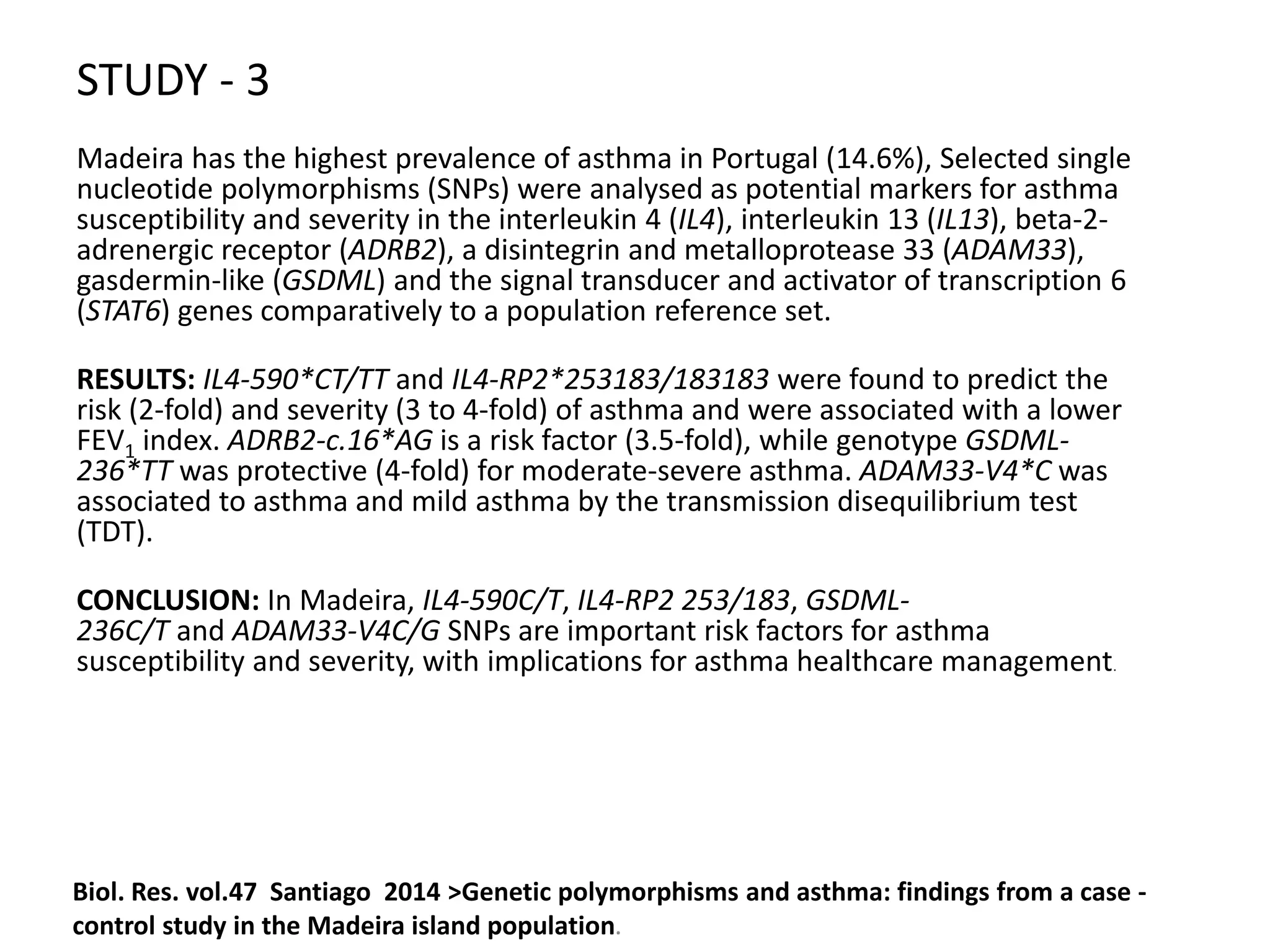 STUDY - 3

Madeira has the highest prevalence of asthma in Portugal (14.6%), Selected single nucleotide polymorphisms (SNPs) were analysed as potential markers for asthma susceptibility and severity in the interleukin 4 (IL4), interleukin 13 (IL13), beta-2-adrenergic receptor (ADRB2), a disintegrin and metalloprotease 33 (ADAM33), gasdermin-like (GSDML) and the signal transducer and activator of transcription 6 (STAT6) genes comparatively to a population reference set.

RESULTS: IL4-590*CT/TT and IL4-RP2*253183/183183 were found to predict the risk (2-fold) and severity (3 to 4-fold) of asthma and were associated with a lower $FEV_1$ index. ADRB2-c.16*AG is a risk factor (3.5-fold), while genotype GSDML-236*TT was protective (4-fold) for moderate-severe asthma. ADAM33-V4*C was associated to asthma and mild asthma by the transmission disequilibrium test (TDT).

CONCLUSION: In Madeira, IL4-590C/T, IL4-RP2 253/183, GSDML-236C/T and ADAM33-V4C/G SNPs are important risk factors for asthma susceptibility and severity, with implications for asthma healthcare management.

Biol. Res. vol.47 Santiago 2014 >Genetic polymorphisms and asthma: findings from a case - control study in the Madeira island population.